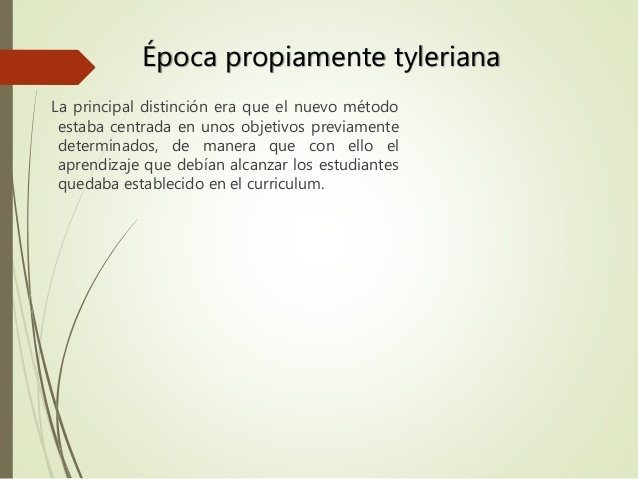 Época propiamente tyleriana

La principal distinción era que el nuevo método estaba centrada en unos objetivos previamente determinados, de manera que con ello el aprendizaje que debían alcanzar los estudiantes quedaba establecido en el curriculum.